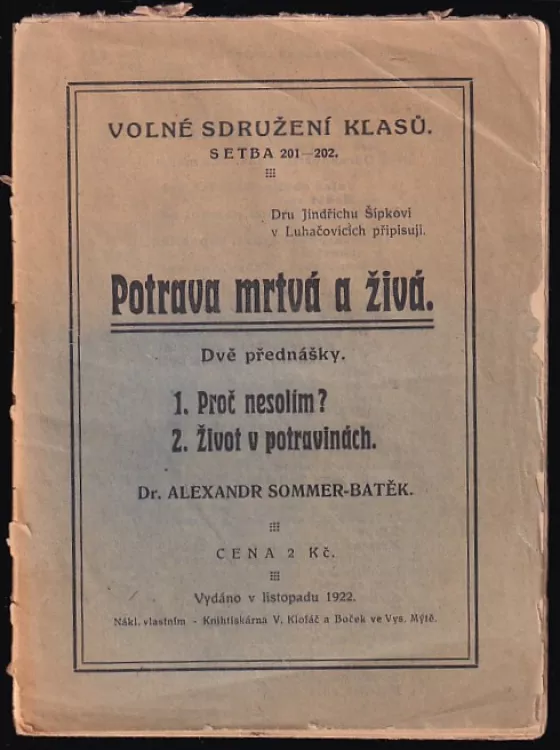 VOLNÉ SDRUŽENÍ KLASŮ.
SETBA 201—202.

Dru Jindřichu Šípkovi v Luhačovicích připisuji.

Potrava mrtvá a živá.

Dvě přednášky.

1. Proč nesolím?
2. Život v potravinách.

Dr. ALEXANDR SOMMER-BATĚK.

CENA 2 Kč.

Vydáno v listopadu 1922.

Nákl. vlastním - Knihtiskárna V. Klofáč a Boček ve Vys. Mýtě.